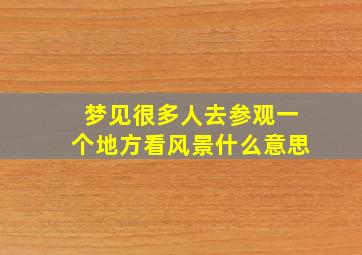 梦见很多人去参观一个地方看风景什么意思